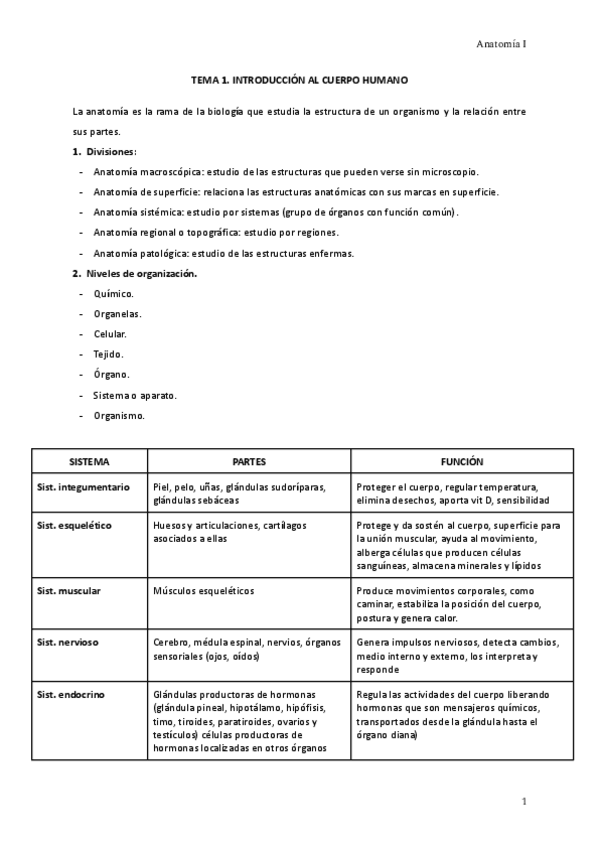 Anatomía I

TEMA 1. INTRODUCCIÓN AL CUERPO HUMANO

La anatomía es la rama de la biología que estudia la estructura de un organismo y la relación entre sus partes.

1. Divisiones:
- Anatomía macroscópica: estudio de las estructuras que pueden verse sin microscopio.
- Anatomía de superficie: relaciona las estructuras anatómicas con sus marcas en superficie.
- Anatomía sistémica: estudio por sistemas (grupo de órganos con función común).
- Anatomía regional o topográfica: estudio por regiones.
- Anatomía patológica: estudio de las estructuras enfermas.

2. Niveles de organización.
- Químico.
- Organelas.
- Celular.
- Tejido.
- Órgano.
- Sistema o aparato.
- Organismo.

| SISTEMA | PARTES | FUNCIÓN |
|---|---|---|
| Sist. integumentario | Piel, pelo, uñas, glándulas sudoríparas, glándulas sebáceas | Proteger el cuerpo, regular temperatura, elimina desechos, aporta vit D, sensibilidad |
| Sist. esquelético | Huesos y articulaciones, cartílagos asociados a ellas | Protege y da sostén al cuerpo, superficie para la unión muscular, ayuda al movimiento, alberga células que producen células sanguíneas, almacena minerales y lípidos |
| Sist. muscular | Músculos esqueléticos | Produce movimientos corporales, como caminar, estabiliza la posición del cuerpo, postura y genera calor. |
| Sist. nervioso | Cerebro, médula espinal, nervios, órganos sensoriales (ojos, oídos) | Genera impulsos nerviosos, detecta cambios, medio interno y externo, los interpreta y responde |
| Sist. endocrino | Glándulas productoras de hormonas (glándula pineal, hipotálamo, hipófisis, timo, tiroides, paratiroides, ovarios y testículos) células productoras de hormonas localizadas en otros órganos | Regula las actividades del cuerpo liberando hormonas que son mensajeros químicos, transportados desde la glándula hasta el órgano diana) |

1